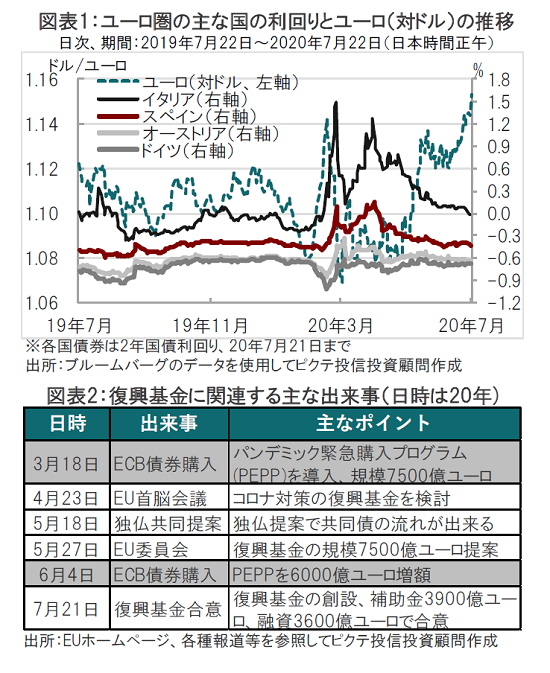 図表1:ユーロ圏の主な国の利回りとユーロ(対ドル)の推移
日次、期間:2019年7月22日～2020年7月22日(日本時間正午)

ドル/ユーロ
%
ユーロ(対ドル、左軸)
イタリア(右軸)
スペイン(右軸)
オーストリア(右軸)
ドイツ(右軸)

1.16
1.14
1.12
1.10
1.08
1.06

1.8
1.5
1.2
0.9
0.6
0.3
0.0
-0.3
-0.6
-0.9
-1.2

19年7月
19年11月
20年3月
20年7月

※各国債券は2年国債利回り、20年7月21日まで
出所:ブルームバーグのデータを使用してピクテ投信投資顧問作成

図表2:復興基金に関連する主な出来事(日時は20年)

| 日時 | 出来事 | 主なポイント |
|---|---|---|
| 3月18日 | ECB債券購入 | パンデミック緊急購入プログラム(PEPP)を導入、規模7500億ユーロ |
| 4月23日 | EU首脳会議 | コロナ対策の復興基金を検討 |
| 5月18日 | 独仏共同提案 | 独仏提案で共同債の流れが出来る |
| 5月27日 | EU委員会 | 復興基金の規模7500億ユーロ提案 |
| 6月4日 | ECB債券購入 | PEPPを6000億ユーロ増額 |
| 7月21日 | 復興基金合意 | 復興基金の創設、補助金3900億ユーロ、融資3600億ユーロで合意 |

出所:EUホームページ、各種報道等を参照してピクテ投信投資顧問作成